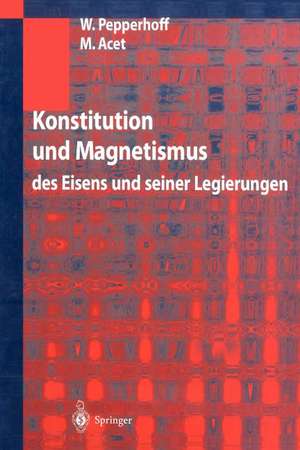 W. Pepperhoff
M. Acet

Konstitution und Magnetismus
des Eisens und seiner Legierungen

Springer